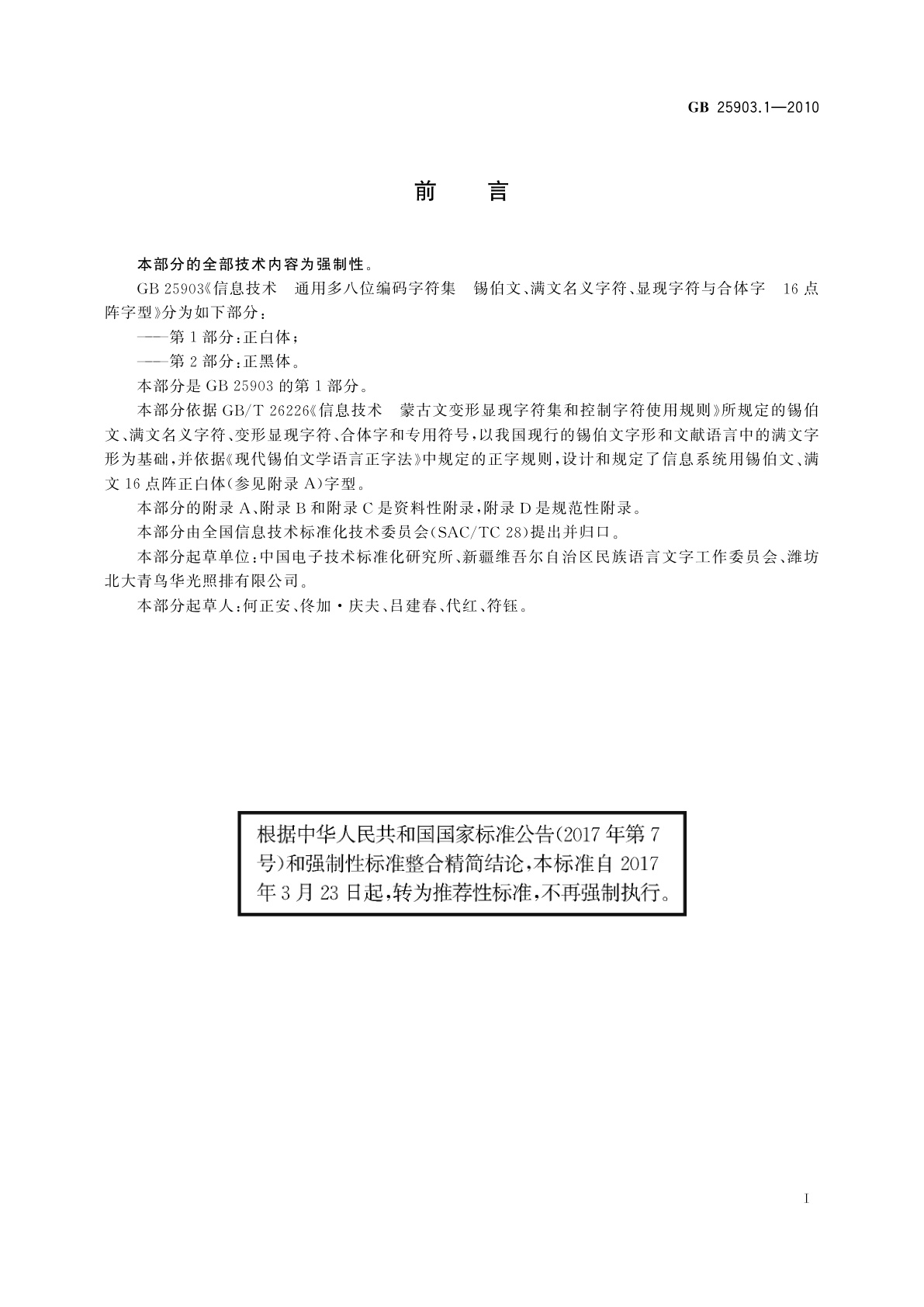 GB 25903.1—2010

前 言

本部分的全部技术内容为强制性。

GB 25903《信息技术 通用多八位编码字符集 锡伯文、满文名义字符、显现字符与合体字 16点阵字型》分为如下部分：

——第1部分：正白体；

——第2部分：正黑体。

本部分是GB 25903的第1部分。

本部分依据GB/T 26226《信息技术 蒙古文变形显现字符集和控制字符使用规则》所规定的锡伯文、满文名义字符、变形显现字符、合体字和专用符号，以我国现行的锡伯文字形和文献语言中的满文字形为基础，并依据《现代锡伯文学语言正字法》中规定的正字规则，设计和规定了信息系统用锡伯文、满文16点阵正白体(参见附录A)字型。

本部分的附录A、附录B和附录C是资料性附录，附录D是规范性附录。

本部分由全国信息技术标准化技术委员会(SAC/TC 28)提出并归口。

本部分起草单位：中国电子技术标准化研究所、新疆维吾尔自治区民族语言文字工作委员会、潍坊北大青鸟华光照排有限公司。

本部分起草人：何正安、佟加·庆夫、吕建春、代红、符钰。

根据中华人民共和国国家标准公告(2017年第7号)和强制性标准整合精简结论，本标准自2017年3月23日起，转为推荐性标准，不再强制执行。

I